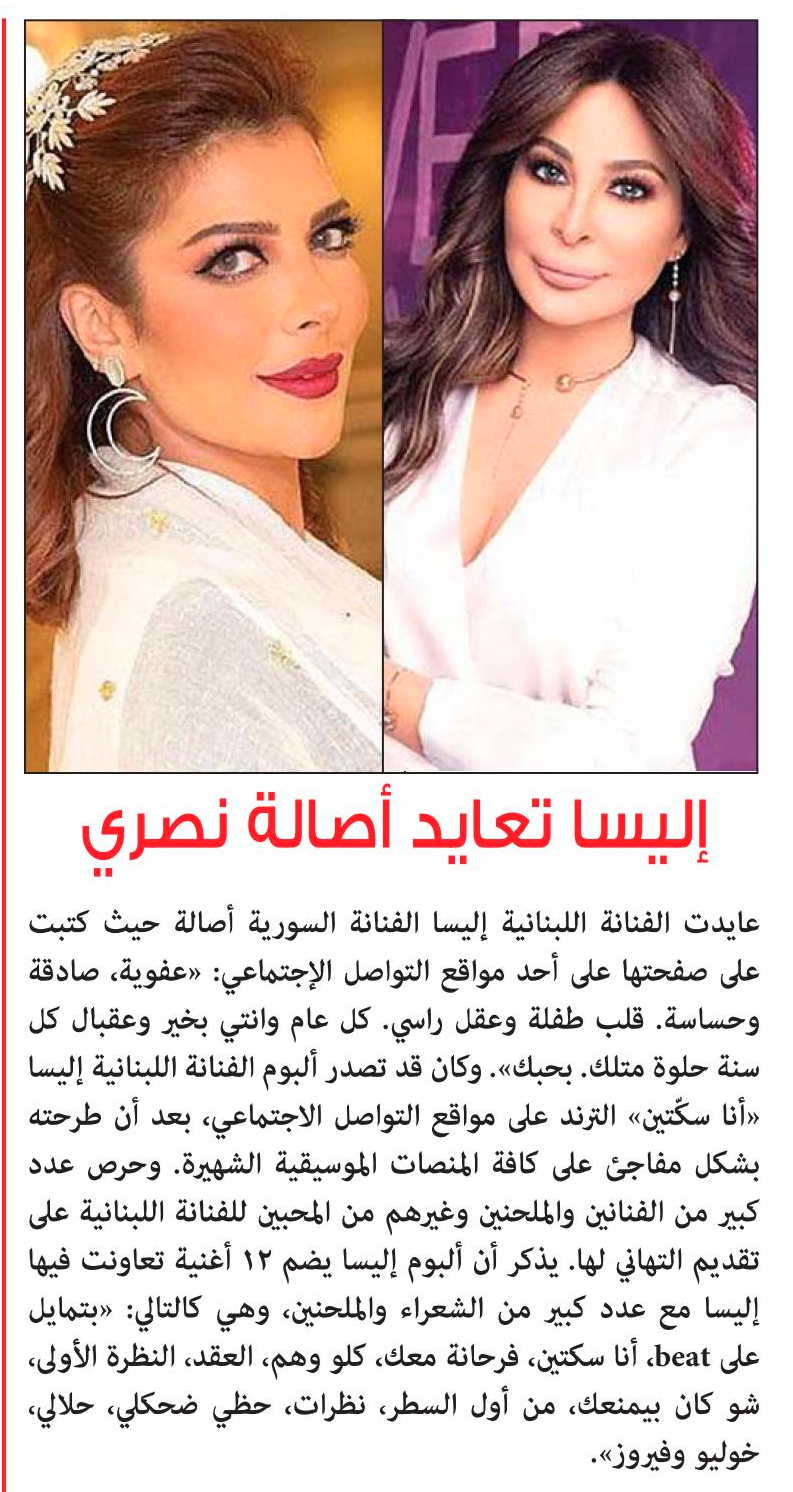 إليسا تعايد أصالة نصري

عايدت الفنانة اللبنانية إليسا الفنانة السورية أصالة حيث كتبت على صفحتها على أحد مواقع التواصل الإجتماعي: «عفوية، صادقة وحساسة. قلب طفلة وعقل راسي. كل عام وانتي بخير وعقبال كل سنة حلوة متلك. بحبك». وكان قد تصدر ألبوم الفنانة اللبنانية إليسا «أنا سكّتين» الترند على مواقع التواصل الاجتماعي، بعد أن طرحته بشكل مفاجئ على كافة المنصات الموسيقية الشهيرة. وحرص عدد كبير من الفنانين والملحنين وغيرهم من المحبين للفنانة اللبنانية على تقديم التهاني لها. يذكر أن ألبوم إليسا يضم ١٢ أغنية تعاونت فيها إليسا مع عدد كبير من الشعراء والملحنين، وهي كالتالي: «بتمايل على beat، أنا سكتين، فرحانة معك، كلو وهم، العقد، النظرة الأولى، شو كان بيمنعك، من أول السطر، نظرات، حظي ضحكلي، حلالي، خوليو وفيروز».